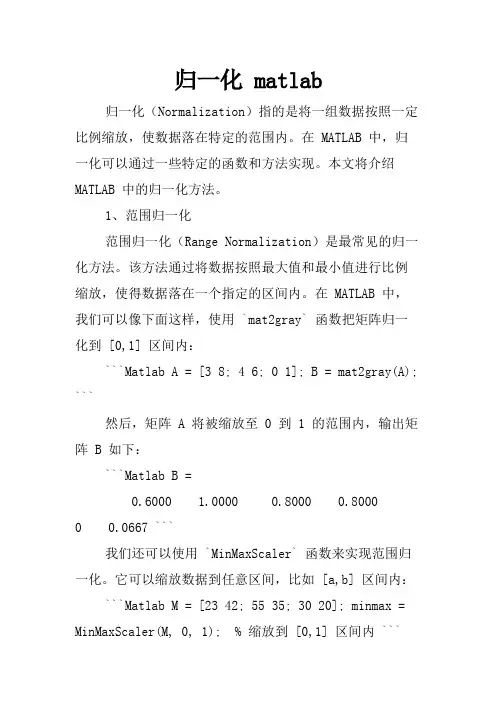 归一化 matlab

归一化（Normalization）指的是将一组数据按照一定比例缩放，使数据落在特定的范围内。在 MATLAB 中，归一化可以通过一些特定的函数和方法实现。本文将介绍 MATLAB 中的归一化方法。

1、范围归一化

范围归一化（Range Normalization）是最常见的归一化方法。该方法通过将数据按照最大值和最小值进行比例缩放，使得数据落在一个指定的区间内。在 MATLAB 中，我们可以像下面这样，使用 `mat2gray` 函数把矩阵归一化到 [0,1] 区间内：

```Matlab A = [3 8; 4 6; 0 1]; B = mat2gray(A); ```

然后，矩阵 A 将被缩放至 0 到 1 的范围内，输出矩阵 B 如下：

```Matlab B =

0.6000 1.0000 0.8000 0.8000 0 0.0667 ```

我们还可以使用 `MinMaxScaler` 函数来实现范围归一化。它可以缩放数据到任意区间，比如 [a,b] 区间内：

```Matlab M = [23 42; 55 35; 30 20]; minmax = MinMaxScaler(M, 0, 1); % 缩放到 [0,1] 区间内 ```